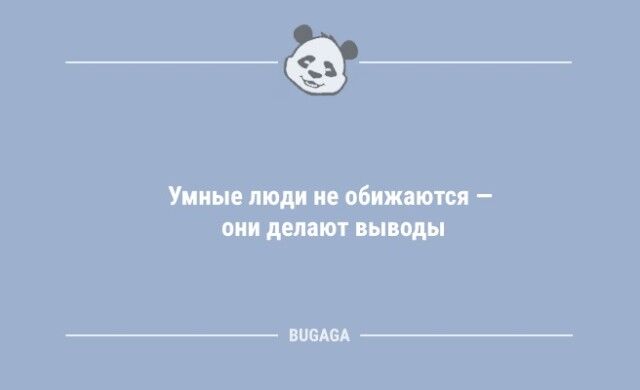 Умные люди не обижаются — они делают выводы

BUGAGA